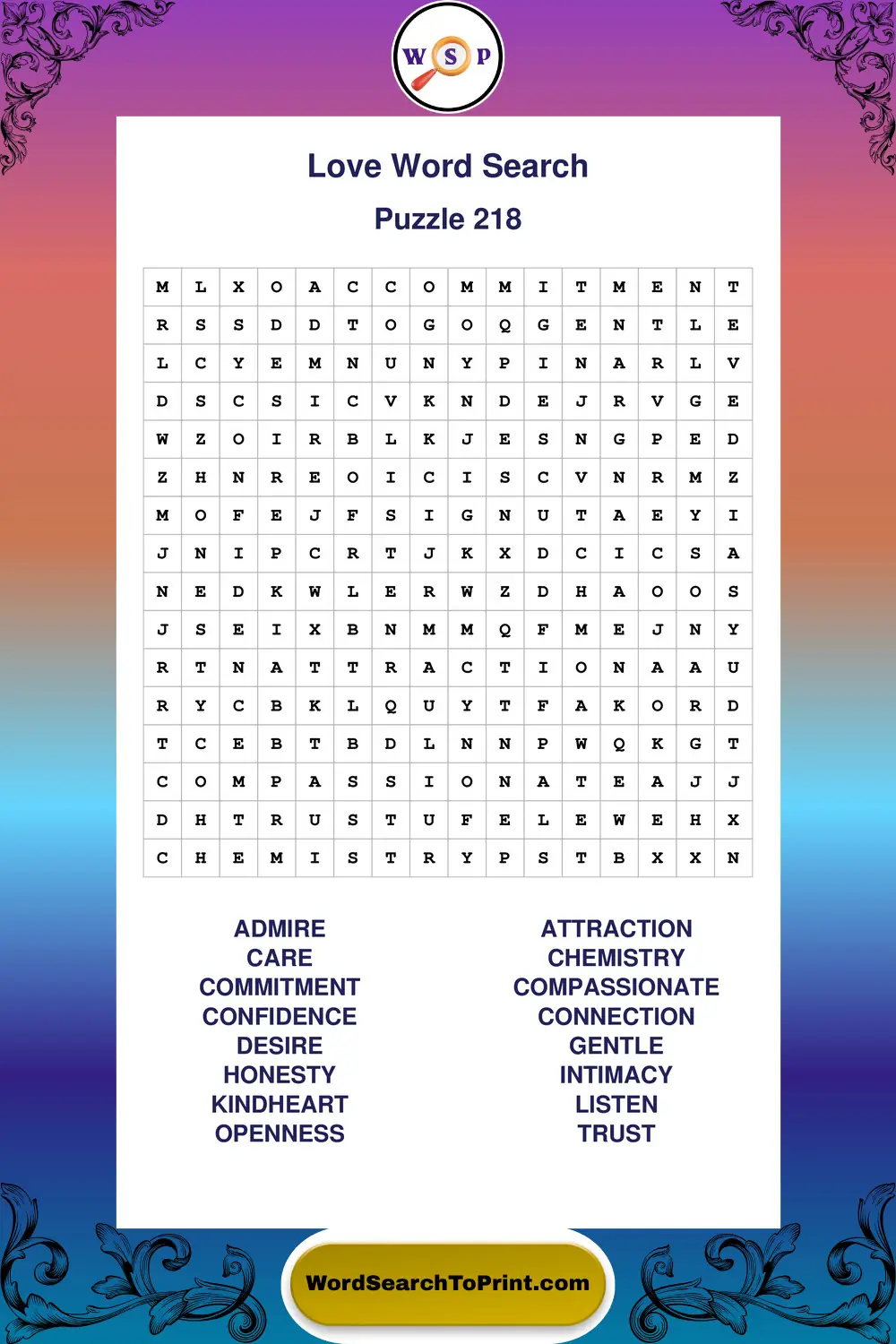 W S P

Love Word Search

Puzzle 218

| M | L | X | O | A | C | C | O | M | M | I | T | M | E | N | T |
|---|---|---|---|---|---|---|---|---|---|---|---|---|---|---|---|
| R | S | S | D | D | T | O | G | O | Q | G | E | N | T | L | E |
| L | C | Y | E | M | N | U | N | Y | P | I | N | A | R | L | V |
| D | S | C | S | I | C | V | K | N | D | E | J | R | V | G | E |
| W | Z | O | I | R | B | L | K | J | E | S | N | G | P | E | D |
| Z | H | N | R | E | O | I | C | I | S | C | V | N | R | M | Z |
| M | O | F | E | J | F | S | I | G | N | U | T | A | E | Y | I |
| J | N | I | P | C | R | T | J | K | X | D | C | I | C | S | A |
| N | E | D | K | W | L | E | R | W | Z | D | H | A | O | O | S |
| J | S | E | I | X | B | N | M | M | Q | F | M | E | J | N | Y |
| R | T | N | A | T | T | R | A | C | T | I | O | N | A | A | U |
| R | Y | C | B | K | L | Q | U | Y | T | F | A | K | O | R | D |
| T | C | E | B | T | B | D | L | N | N | P | W | Q | K | G | T |
| C | O | M | P | A | S | S | I | O | N | A | T | E | A | J | J |
| D | H | T | R | U | S | T | U | F | E | L | E | W | E | H | X |
| C | H | E | M | I | S | T | R | Y | P | S | T | B | X | X | N |

ADMIRE
CARE
COMMITMENT
CONFIDENCE
DESIRE
HONESTY
KINDHEART
OPENNESS

ATTRACTION
CHEMISTRY
COMPASSIONATE
CONNECTION
GENTLE
INTIMACY
LISTEN
TRUST

WordSearchToPrint.com